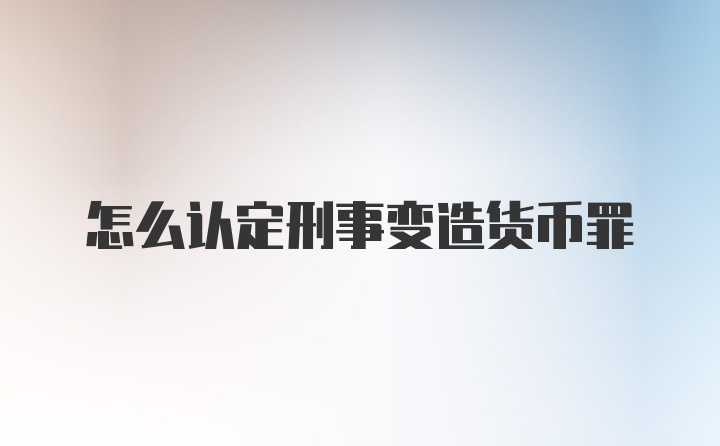 怎么认定刑事变造货币罪